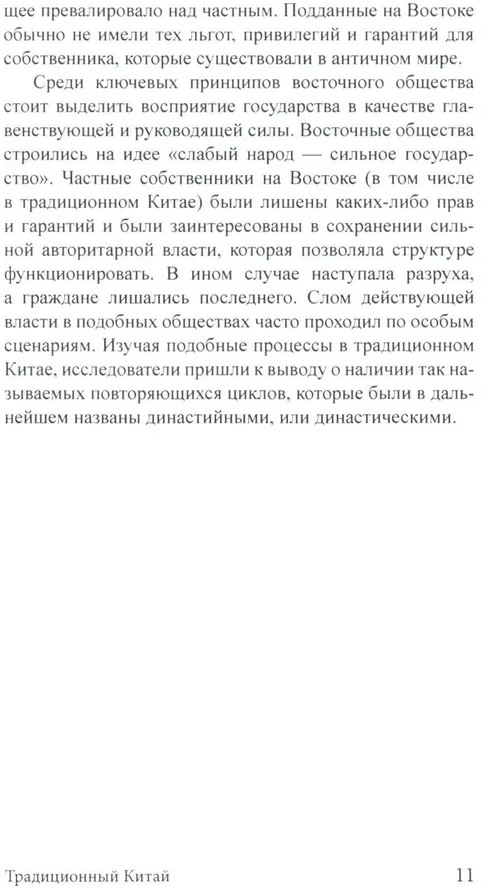 щее превалировало над частным. Подданные на Востоке обычно не имели тех льгот, привилегий и гарантий для собственника, которые существовали в античном мире.

Среди ключевых принципов восточного общества стоит выделить восприятие государства в качестве главенствующей и руководящей силы. Восточные общества строились на идее «слабый народ — сильное государство». Частные собственники на Востоке (в том числе в традиционном Китае) были лишены каких-либо прав и гарантий и были заинтересованы в сохранении сильной авторитарной власти, которая позволяла структуре функционировать. В ином случае наступала разруха, а граждане лишались последнего. Слом действующей власти в подобных обществах часто проходил по особым сценариям. Изучая подобные процессы в традиционном Китае, исследователи пришли к выводу о наличии так называемых повторяющихся циклов, которые были в дальнейшем названы династийными, или династическими.

Традиционный Китай 11